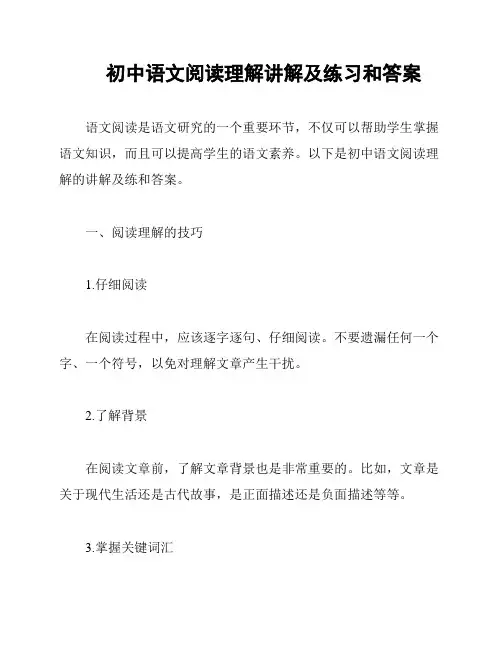 初中语文阅读理解讲解及练习和答案

语文阅读是语文研究的一个重要环节，不仅可以帮助学生掌握语文知识，而且可以提高学生的语文素养。以下是初中语文阅读理解的讲解及练和答案。

一、阅读理解的技巧

1.仔细阅读

在阅读过程中，应该逐字逐句、仔细阅读。不要遗漏任何一个字、一个符号，以免对理解文章产生干扰。

2.了解背景

在阅读文章前，了解文章背景也是非常重要的。比如，文章是关于现代生活还是古代故事，是正面描述还是负面描述等等。

3.掌握关键词汇